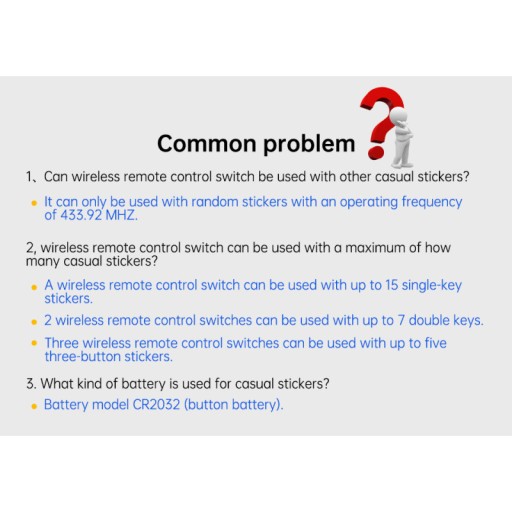 Common problem

1、Can wireless remote control switch be used with other casual stickers?

• It can only be used with random stickers with an operating frequency of 433.92 MHZ.

2, wireless remote control switch can be used with a maximum of how many casual stickers?

• A wireless remote control switch can be used with up to 15 single-key stickers.
• 2 wireless remote control switches can be used with up to 7 double keys.
• Three wireless remote control switches can be used with up to five three-button stickers.

3. What kind of battery is used for casual stickers?

• Battery model CR2032 (button battery).